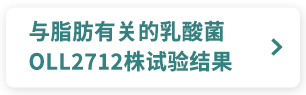 与脂肪有关的乳酸菌
OLL2712株试验结果